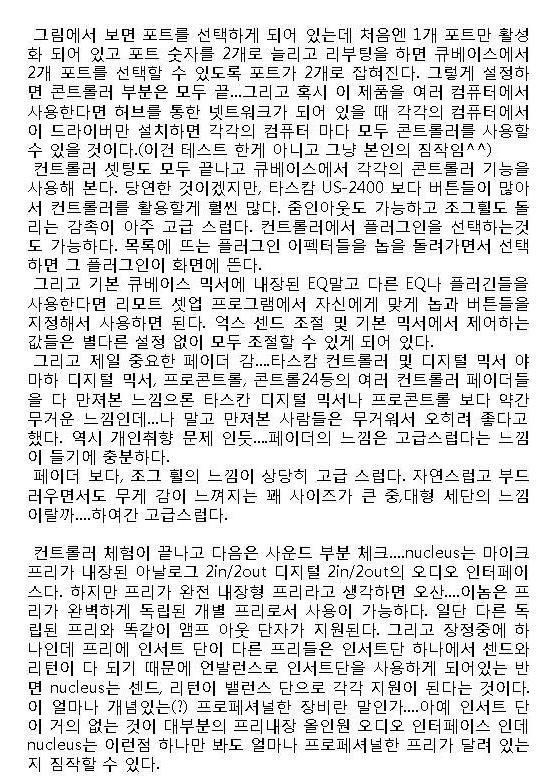 그림에서 보면 포트를 선택하게 되어 있는데 처음엔 1개 포트만 활성화 되어 있고 포트 숫자를 2개로 늘리고 리부팅을 하면 큐베이스에서 2개 포트를 선택할 수 있도록 포트가 2개로 잡혀진다. 그렇게 설정하면 콘트롤러 부분은 모두 끝...그리고 혹시 이 제품을 여러 컴퓨터에서 사용한다면 허브를 통한 넷트워크가 되어 있을 때 각각의 컴퓨터에서 이 드라이버만 설치하면 각각의 컴퓨터 마다 모두 콘트롤러를 사용할 수 있을 것이다.(이건 테스트 한게 아니고 그냥 본인의 짐작임^^)
컨트롤러 셋팅도 모두 끝나고 큐베이스에서 각각의 콘트롤러 기능을 사용해 본다. 당연한 것이겠지만, 타스캄 US-2400 보다 버튼들이 많아서 컨트롤러를 활용할게 훨씬 많다. 줌인아웃도 가능하고 조그휠도 돌리는 감촉이 아주 고급 스럽다. 컨트롤러에서 플러그인을 선택하는것도 가능하다. 목록에 뜨는 플러그인 이펙터들을 놉을 돌려가면서 선택하면 그 플러그인이 화면에 뜬다.
그리고 기본 큐베이스 믹서에 내장된 EQ말고 다른 EQ나 플러긴들을 사용한다면 리모트 셋업 프로그램에서 자신에게 맞게 놉과 버튼들을 지정해서 사용하면 된다. 억스 센드 조절 및 기본 믹서에서 제어하는 값들은 별다른 설정 없이 모두 조절할 수 있게 되어 있다.
그리고 제일 중요한 페이더 감....타스캄 컨트롤러 및 디지털 믹서 야마하 디지털 믹서, 프로콘트롤, 콘트롤24등의 여러 컨트롤러 페이더들을 다 만져본 느낌으론 타스칸 디지털 믹서나 프로콘트롤 보다 약간 무거운 느낌인데...나 말고 만져본 사람들은 무거워서 오히려 좋다고 했다. 역시 개인취향 문제 인듯....페이더의 느낌은 고급스럽다는 느낌이 들기에 충분하다.
페이더 보다, 조그 휠의 느낌이 상당히 고급 스럽다. 자연스럽고 부드러우면서도 무게 감이 느껴지는 꽤 사이즈가 큰 중,대형 세단의 느낌이랄까....하여간 고급스럽다.

컨트롤러 체험이 끝나고 다음은 사운드 부분 체크....nucleus는 마이크 프리가 내장된 아날로그 2in/2out 디지털 2in/2out의 오디오 인터페이스다. 하지만 프리가 완전 내장형 프리라고 생각하면 오산....이놈은 프리가 완벽하게 독립된 개별 프리로서 사용이 가능하다. 일단 다른 독립된 프리와 똑같이 앰프 아웃 단자가 지원된다. 그리고 장점중에 하나인데 프리에 인서트 단이 다른 프리들은 인서트단 하나에서 센드와 리턴이 다 되기 때문에 언발런스로 인서트단을 사용하게 되어있는 반면 nucleus는 센드, 리턴이 밸런스 단으로 각각 지원이 된다는 것이다. 이 얼마나 개념있는(?) 프로페셔널한 장비란 말인가....아예 인서트 단이 거의 없는 것이 대부분의 프리내장 올인원 오디오 인터페이스 인데 nucleus는 이런점 하나만 봐도 얼마나 프로페셔널한 프리가 달려 있는지 짐작할 수 있다.